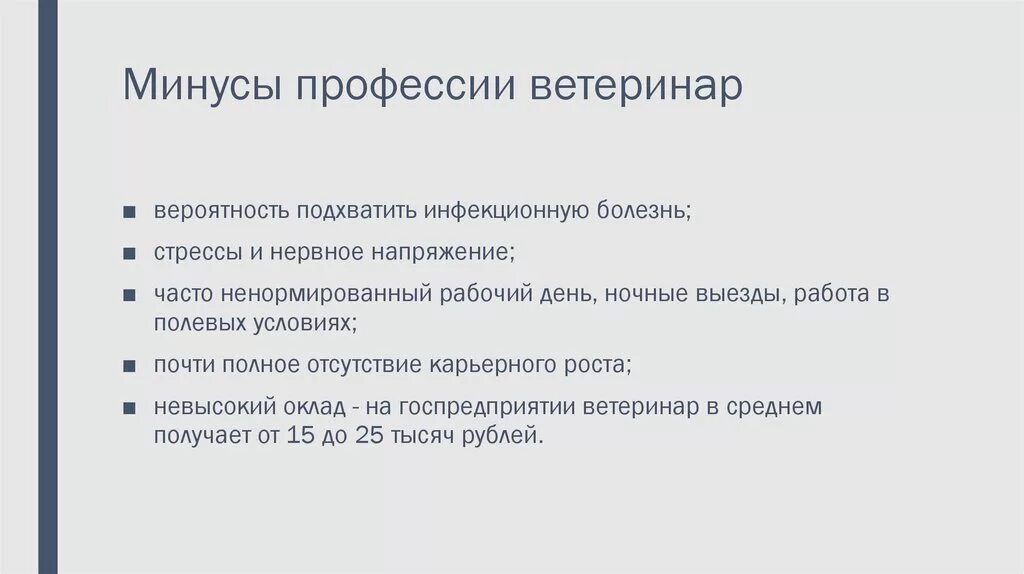 Минусы профессии ветеринар

■ вероятность подхватить инфекционную болезнь;

■ стрессы и нервное напряжение;

■ часто ненормированный рабочий день, ночные выезды, работа в полевых условиях;

■ почти полное отсутствие карьерного роста;

■ невысокий оклад - на госпредприятии ветеринар в среднем получает от 15 до 25 тысяч рублей.